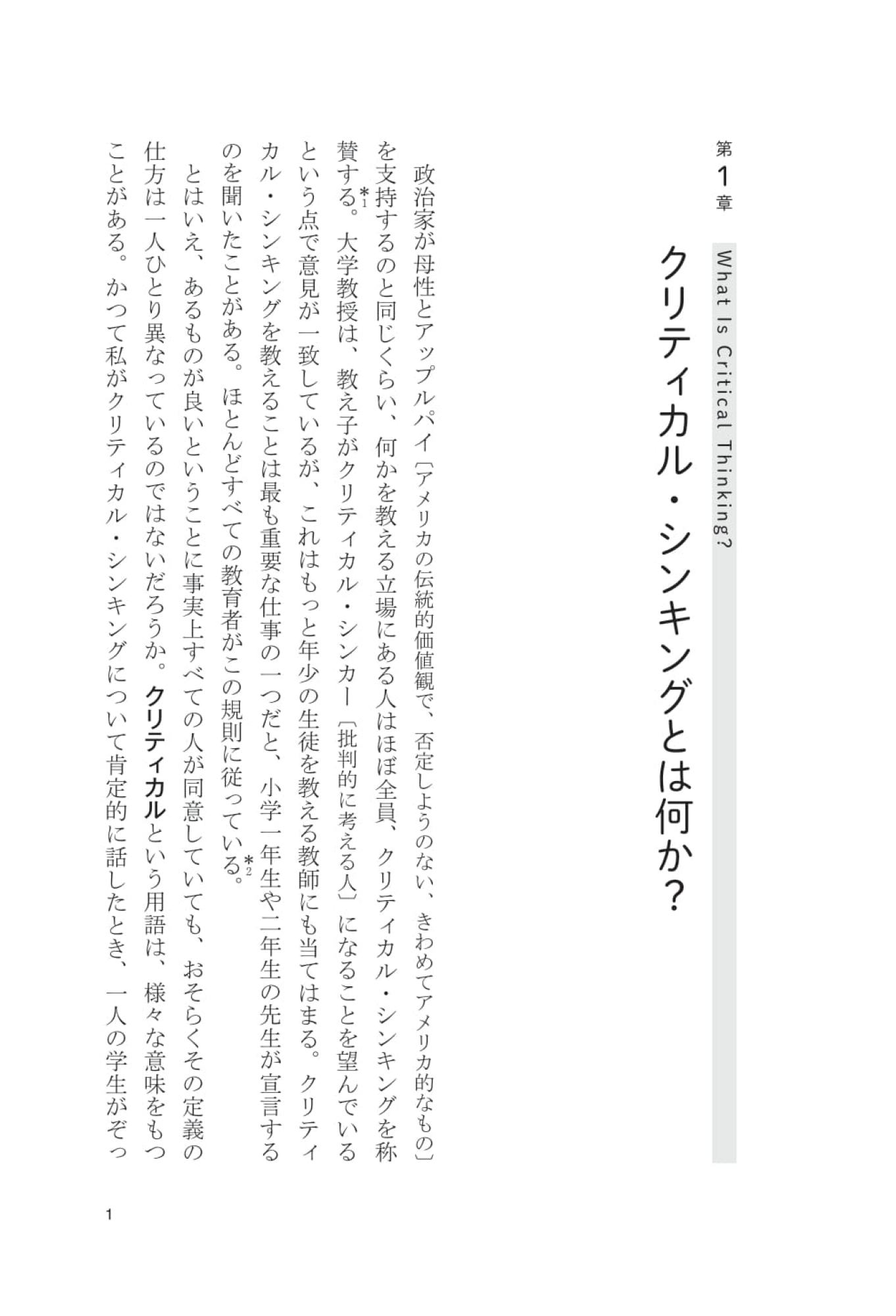 第1章

What Is Critical Thinking?

クリティカル・シンキングとは何か？

政治家が母性とアップルパイ〔アメリカの伝統的価値観で、否定しようのない、きわめてアメリカ的なもの〕を支持するのと同じくらい、何かを教える立場にある人はほぼ全員、クリティカル・シンキングを称賛する。*1 大学教授は、教え子がクリティカル・シンカー〔批判的に考える人〕になることを望んでいるという点で意見が一致しているが、これはもっと年少の生徒を教える教師にも当てはまる。クリティカル・シンキングを教えることは最も重要な仕事の一つだと、小学一年生や二年生の先生が宣言するのを聞いたことがある。ほとんどすべての教育者がこの規則に従っている。*2

とはいえ、あるものが良いということに事実上すべての人が同意していても、おそらくその定義の仕方は一人ひとり異なっているのではないだろうか。クリティカルという用語は、様々な意味をもつことがある。かつて私がクリティカル・シンキングについて肯定的に話したとき、一人の学生がぞっ

1